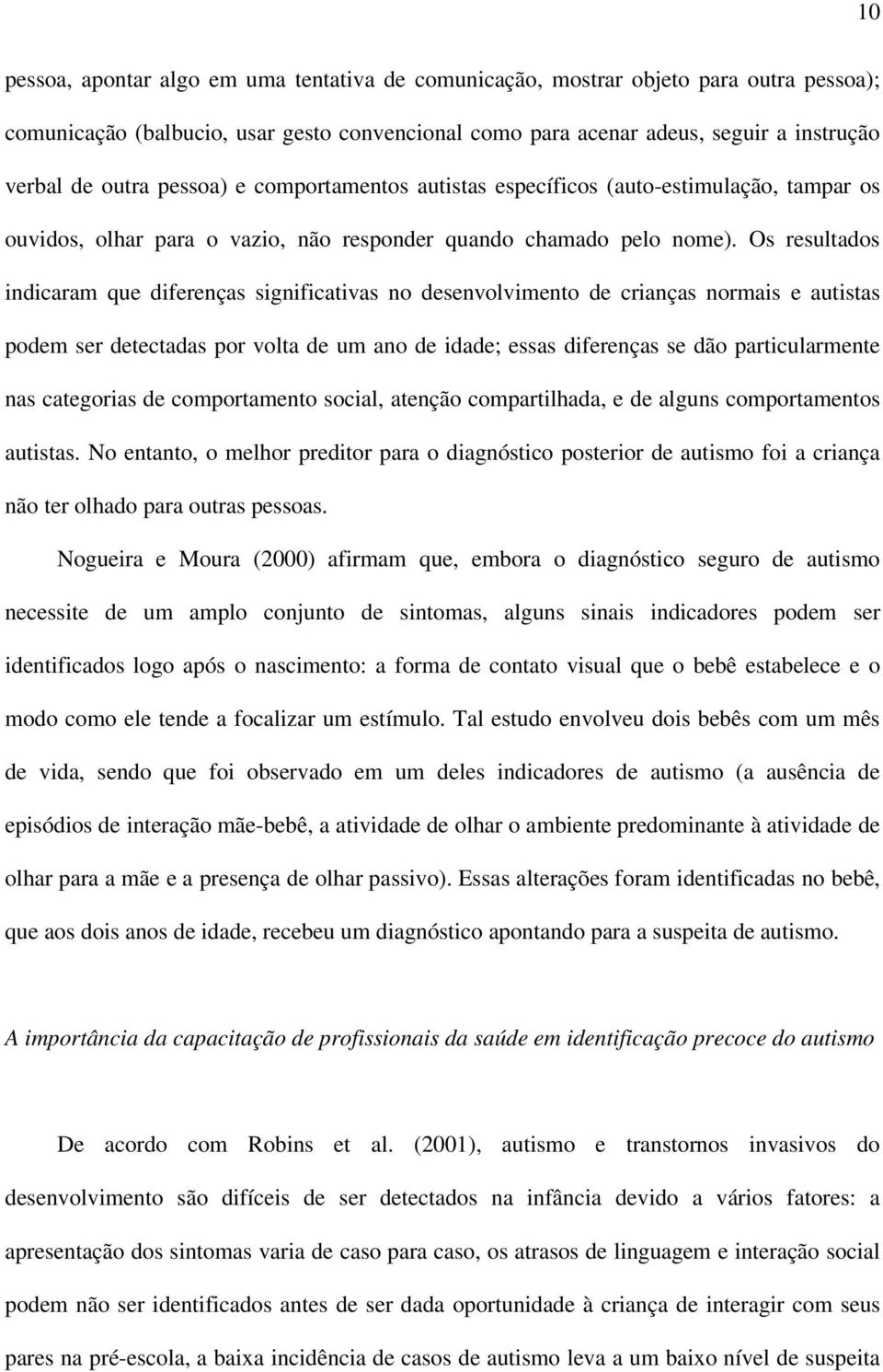 10

pessoa, apontar algo em uma tentativa de comunicação, mostrar objeto para outra pessoa); comunicação (balbucio, usar gesto convencional como para acenar adeus, seguir a instrução verbal de outra pessoa) e comportamentos autistas específicos (auto-estimulação, tampar os ouvidos, olhar para o vazio, não responder quando chamado pelo nome). Os resultados indicaram que diferenças significativas no desenvolvimento de crianças normais e autistas podem ser detectadas por volta de um ano de idade; essas diferenças se dão particularmente nas categorias de comportamento social, atenção compartilhada, e de alguns comportamentos autistas. No entanto, o melhor preditor para o diagnóstico posterior de autismo foi a criança não ter olhado para outras pessoas.

Nogueira e Moura (2000) afirmam que, embora o diagnóstico seguro de autismo necessite de um amplo conjunto de sintomas, alguns sinais indicadores podem ser identificados logo após o nascimento: a forma de contato visual que o bebê estabelece e o modo como ele tende a focalizar um estímulo. Tal estudo envolveu dois bebês com um mês de vida, sendo que foi observado em um deles indicadores de autismo (a ausência de episódios de interação mãe-bebê, a atividade de olhar o ambiente predominante à atividade de olhar para a mãe e a presença de olhar passivo). Essas alterações foram identificadas no bebê, que aos dois anos de idade, recebeu um diagnóstico apontando para a suspeita de autismo.

A importância da capacitação de profissionais da saúde em identificação precoce do autismo

De acordo com Robins et al. (2001), autismo e transtornos invasivos do desenvolvimento são difíceis de ser detectados na infância devido a vários fatores: a apresentação dos sintomas varia de caso para caso, os atrasos de linguagem e interação social podem não ser identificados antes de ser dada oportunidade à criança de interagir com seus pares na pré-escola, a baixa incidência de casos de autismo leva a um baixo nível de suspeita